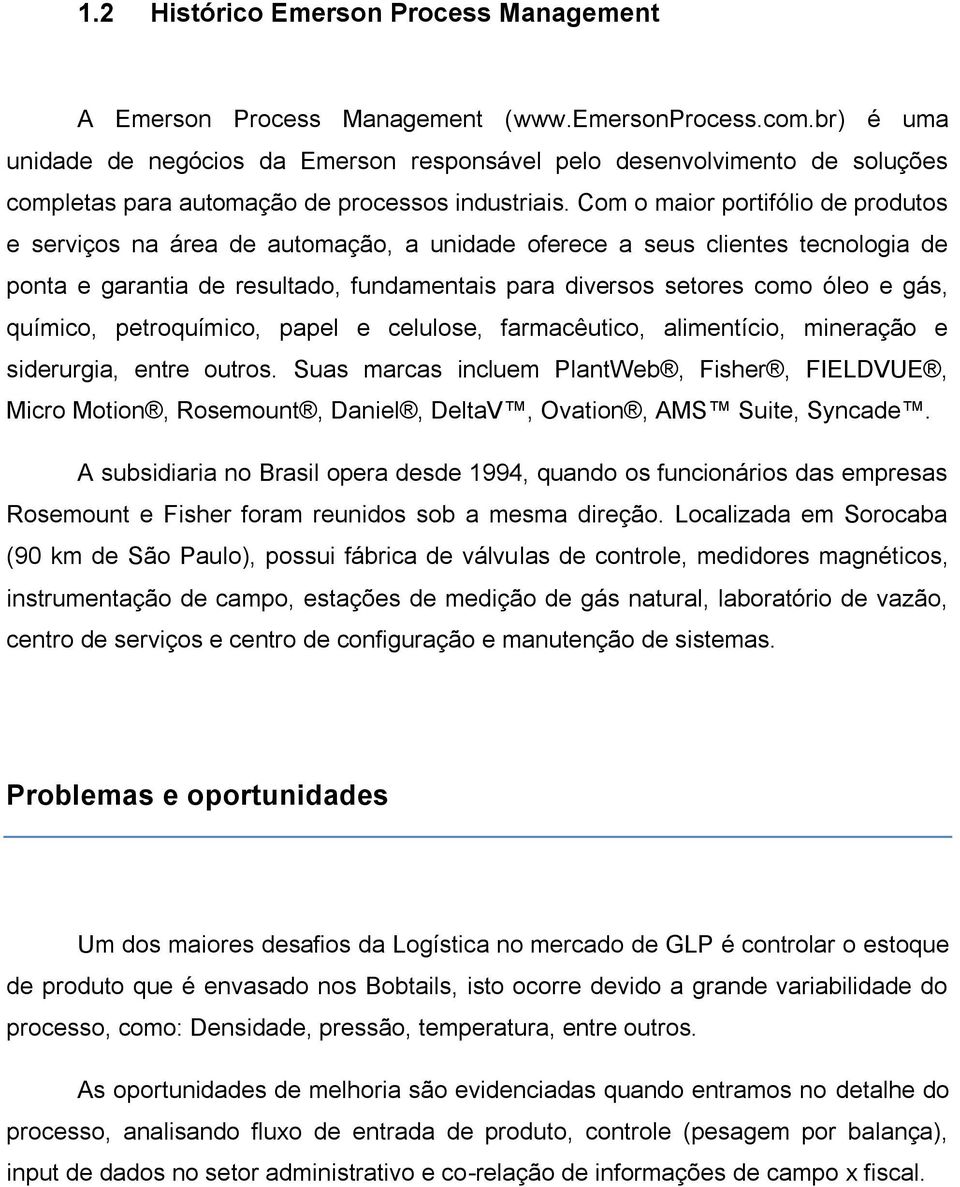 1.2 Histórico Emerson Process Management

A Emerson Process Management (www.EmersonProcess.com.br) é uma unidade de negócios da Emerson responsável pelo desenvolvimento de soluções completas para automação de processos industriais. Com o maior portifólio de produtos e serviços na área de automação, a unidade oferece a seus clientes tecnologia de ponta e garantia de resultado, fundamentais para diversos setores como óleo e gás, químico, petroquímico, papel e celulose, farmacêutico, alimentício, mineração e siderurgia, entre outros. Suas marcas incluem PlantWeb®, Fisher®, FIELDVUE®, Micro Motion®, Rosemount®, Daniel®, DeltaV™, Ovation®, AMS™ Suite, Syncade™.

A subsidiaria no Brasil opera desde 1994, quando os funcionários das empresas Rosemount e Fisher foram reunidos sob a mesma direção. Localizada em Sorocaba (90 km de São Paulo), possui fábrica de válvulas de controle, medidores magnéticos, instrumentação de campo, estações de medição de gás natural, laboratório de vazão, centro de serviços e centro de configuração e manutenção de sistemas.

Problemas e oportunidades

Um dos maiores desafios da Logística no mercado de GLP é controlar o estoque de produto que é envasado nos Bobtails, isto ocorre devido a grande variabilidade do processo, como: Densidade, pressão, temperatura, entre outros.

As oportunidades de melhoria são evidenciadas quando entramos no detalhe do processo, analisando fluxo de entrada de produto, controle (pesagem por balança), input de dados no setor administrativo e co-relação de informações de campo x fiscal.